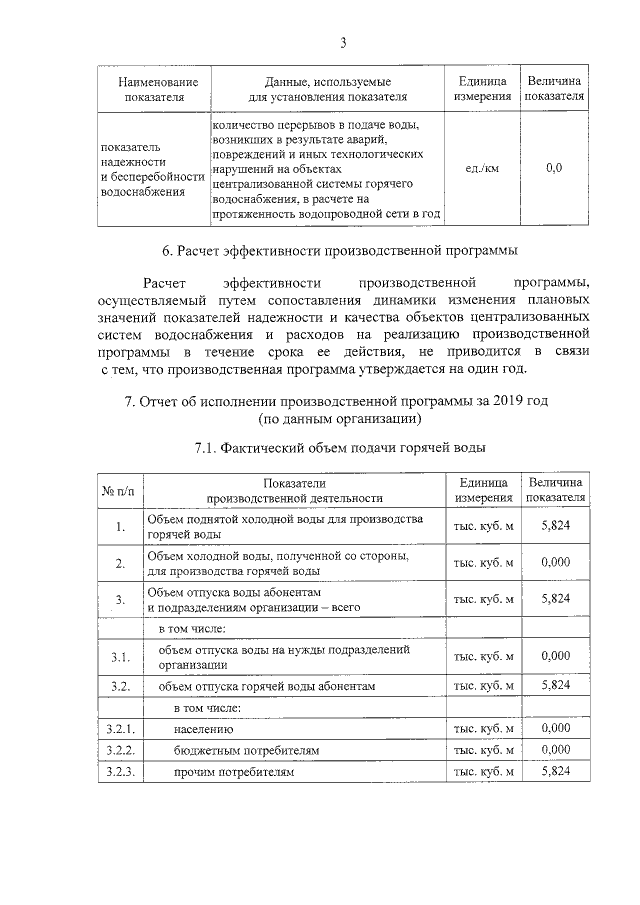 3

| Наименование показателя | Данные, используемые для установления показателя | Единица измерения | Величина показателя |
|---|---|---|---|
| показатель надежности и бесперебойности водоснабжения | количество перерывов в подаче воды, возникших в результате аварий, повреждений и иных технологических нарушений на объектах централизованной системы горячего водоснабжения, в расчете на протяженность водопроводной сети в год | ед./км | 0,0 |

6. Расчет эффективности производственной программы

Расчет эффективности производственной программы, осуществляемый путем сопоставления динамики изменения плановых значений показателей надежности и качества объектов централизованных систем водоснабжения и расходов на реализацию производственной программы в течение срока ее действия, не приводится в связи с тем, что производственная программа утверждается на один год.

7. Отчет об исполнении производственной программы за 2019 год
(по данным организации)

7.1. Фактический объем подачи горячей воды

| № п/п | Показатели производственной деятельности | Единица измерения | Величина показателя |
|---|---|---|---|
| 1. | Объем поднятой холодной воды для производства горячей воды | тыс. куб. м | 5,824 |
| 2. | Объем холодной воды, полученной со стороны, для производства горячей воды | тыс. куб. м | 0,000 |
| 3. | Объем отпуска воды абонентам и подразделениям организации – всего | тыс. куб. м | 5,824 |
| | в том числе: | | |
| 3.1. | объем отпуска воды на нужды подразделений организации | тыс. куб. м | 0,000 |
| 3.2. | объем отпуска горячей воды абонентам | тыс. куб. м | 5,824 |
| | в том числе: | | |
| 3.2.1. | населению | тыс. куб. м | 0,000 |
| 3.2.2. | бюджетным потребителям | тыс. куб. м | 0,000 |
| 3.2.3. | прочим потребителям | тыс. куб. м | 5,824 |